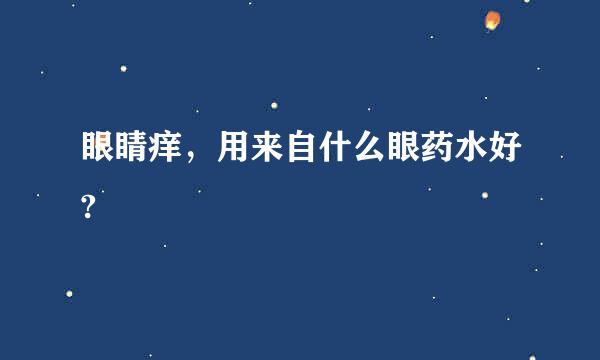 眼睛痒，用来自什么眼药水好?